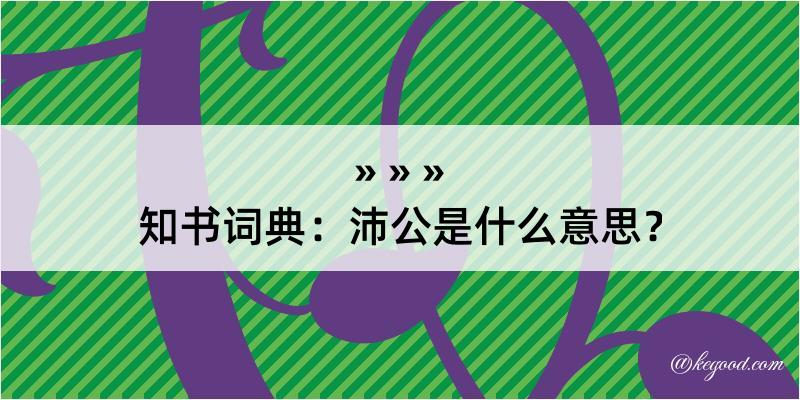 » » »
知书词典：沛公是什么意思？

@kegood.com